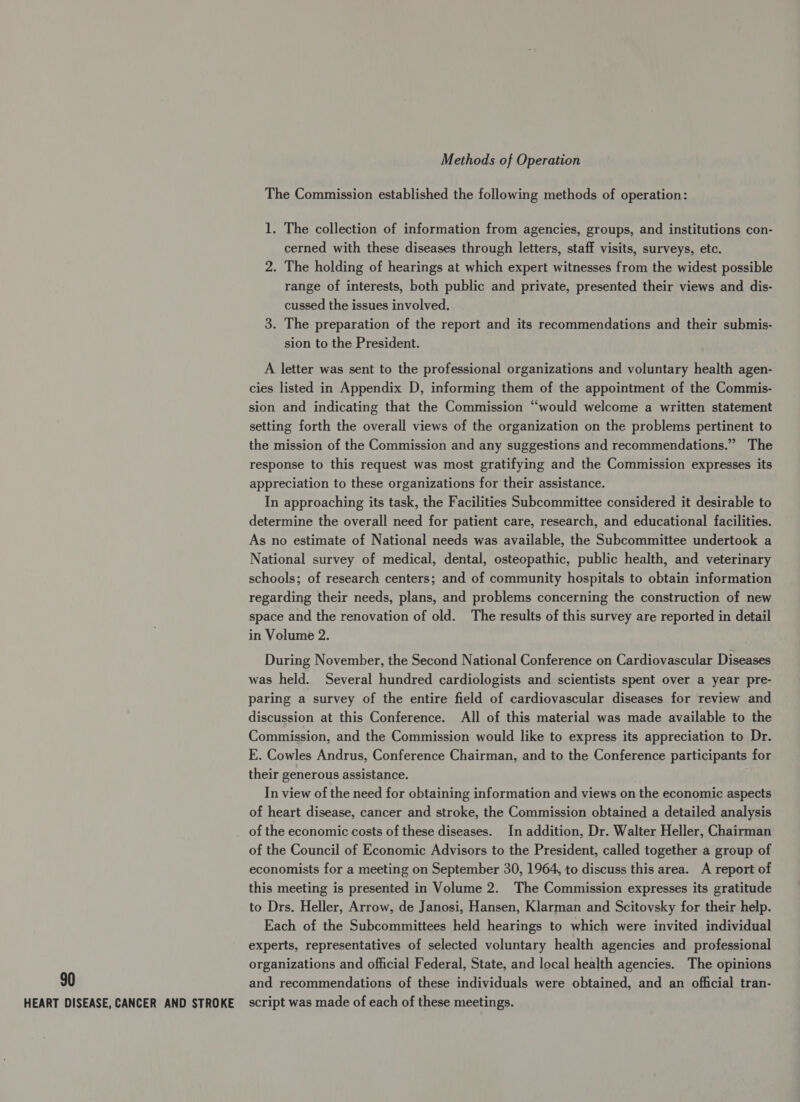 Methods of Operation

The Commission established the following methods of operation:

1. The collection of information from agencies, groups, and institutions concerned with these diseases through letters, staff visits, surveys, etc.
2. The holding of hearings at which expert witnesses from the widest possible range of interests, both public and private, presented their views and discussed the issues involved.
3. The preparation of the report and its recommendations and their submission to the President.

A letter was sent to the professional organizations and voluntary health agencies listed in Appendix D, informing them of the appointment of the Commission and indicating that the Commission "would welcome a written statement setting forth the overall views of the organization on the problems pertinent to the mission of the Commission and any suggestions and recommendations." The response to this request was most gratifying and the Commission expresses its appreciation to these organizations for their assistance.

In approaching its task, the Facilities Subcommittee considered it desirable to determine the overall need for patient care, research, and educational facilities. As no estimate of National needs was available, the Subcommittee undertook a National survey of medical, dental, osteopathic, public health, and veterinary schools; of research centers; and of community hospitals to obtain information regarding their needs, plans, and problems concerning the construction of new space and the renovation of old. The results of this survey are reported in detail in Volume 2.

During November, the Second National Conference on Cardiovascular Diseases was held. Several hundred cardiologists and scientists spent over a year preparing a survey of the entire field of cardiovascular diseases for review and discussion at this Conference. All of this material was made available to the Commission, and the Commission would like to express its appreciation to Dr. E. Cowles Andrus, Conference Chairman, and to the Conference participants for their generous assistance.

In view of the need for obtaining information and views on the economic aspects of heart disease, cancer and stroke, the Commission obtained a detailed analysis of the economic costs of these diseases. In addition, Dr. Walter Heller, Chairman of the Council of Economic Advisors to the President, called together a group of economists for a meeting on September 30, 1964, to discuss this area. A report of this meeting is presented in Volume 2. The Commission expresses its gratitude to Drs. Heller, Arrow, de Janosi, Hansen, Klarman and Scitovsky for their help.

Each of the Subcommittees held hearings to which were invited individual experts, representatives of selected voluntary health agencies and professional organizations and official Federal, State, and local health agencies. The opinions and recommendations of these individuals were obtained, and an official transcript was made of each of these meetings.

90
HEART DISEASE, CANCER AND STROKE